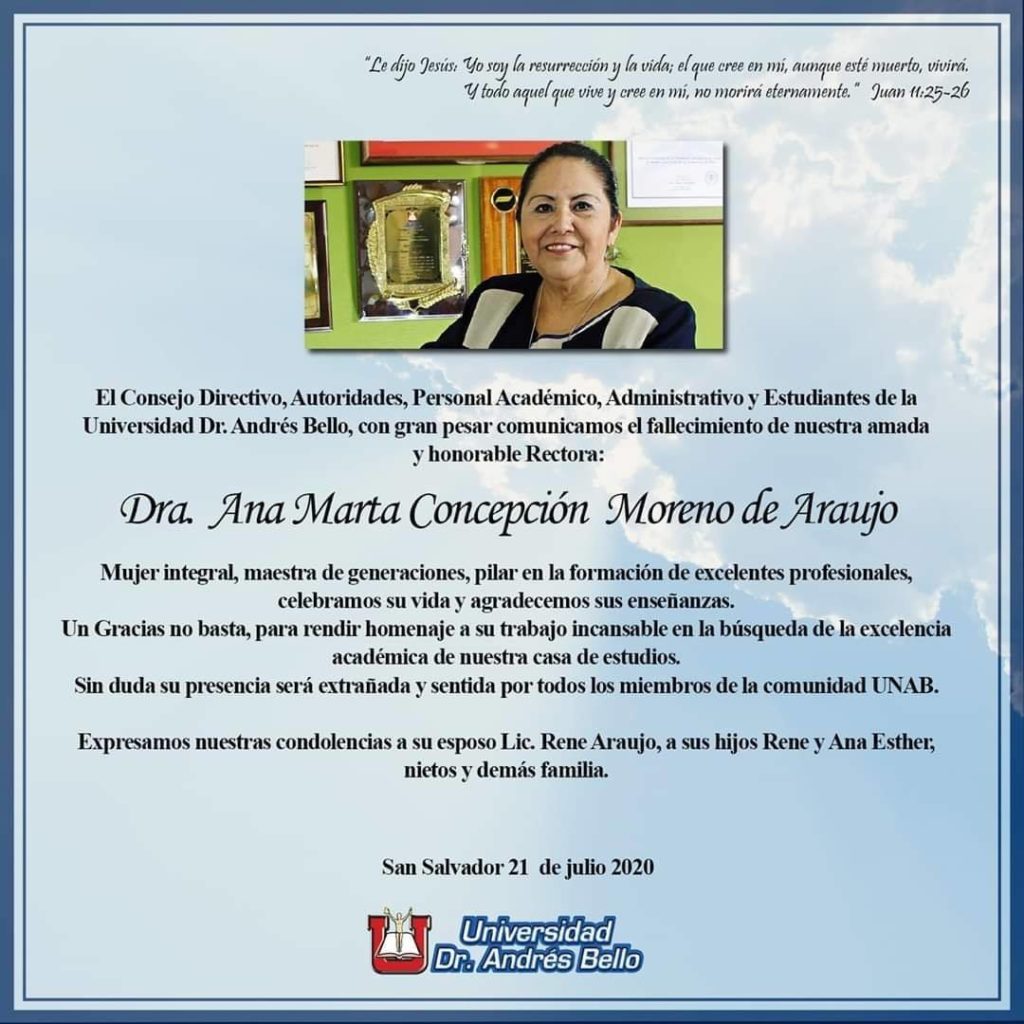 "Le dijo Jesús: Yo soy la resurrección y la vida; el que cree en mí, aunque esté muerto, vivirá. Y todo aquel que vive y cree en mí, no morirá eternamente." Juan 11:25-26

El Consejo Directivo, Autoridades, Personal Académico, Administrativo y Estudiantes de la Universidad Dr. Andrés Bello, con gran pesar comunicamos el fallecimiento de nuestra amada y honorable Rectora:

Dra. Ana Marta Concepción Moreno de Araujo

Mujer integral, maestra de generaciones, pilar en la formación de excelentes profesionales, celebramos su vida y agradecemos sus enseñanzas.
Un Gracias no basta, para rendir homenaje a su trabajo incansable en la búsqueda de la excelencia académica de nuestra casa de estudios.
Sin duda su presencia será extrañada y sentida por todos los miembros de la comunidad UNAB.

Expresamos nuestras condolencias a su esposo Lic. Rene Araujo, a sus hijos Rene y Ana Esther, nietos y demás familia.

San Salvador 21 de julio 2020

Universidad
Dr. Andrés Bello